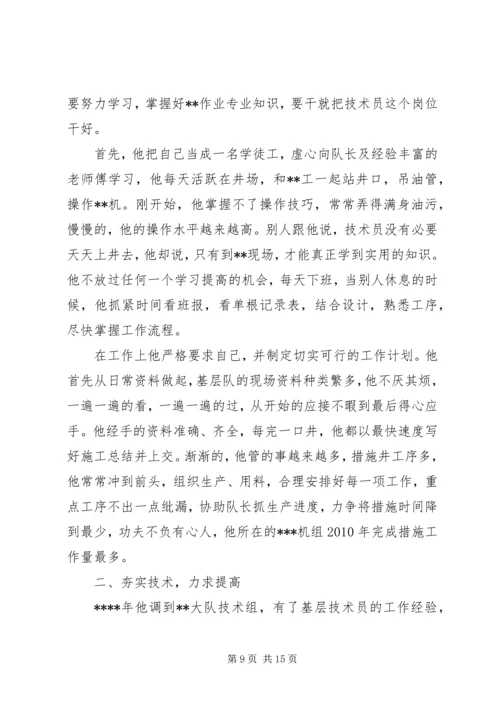 要努力学习，掌握好**作业专业知识，要干就把技术员这个岗位干好。

首先，他把自己当成一名学徒工，虚心向队长及经验丰富的老师傅学习，他每天活跃在井场，和**工一起站井口，吊油管，操作**机。刚开始，他掌握不了操作技巧，常常弄得满身油污，慢慢的，他的操作水平越来越高。别人跟他说，技术员没有必要天天上井去，他却说，只有到**现场，才能真正学到实用的知识。他不放过任何一个学习提高的机会，每天下班，当别人休息的时候，他抓紧时间看班报，看单根记录表，结合设计，熟悉工序，尽快掌握工作流程。

在工作上他严格要求自己，并制定切实可行的工作计划。他首先从日常资料做起，基层队的现场资料种类繁多，他不厌其烦，一遍一遍的看，一遍一遍的过，从开始的应接不暇到最后得心应手。他经手的资料准确、齐全，每完一口井，他都以最快速度写好施工总结并上交。渐渐的，他管的事越来越多，措施井工序多，他常常冲到前头，组织生产、用料，合理安排好每一项工作，重点工序不出一点纰漏，协助队长抓生产进度，力争将措施时间降到最少，功夫不负有心人，他所在的***机组 2010 年完成措施工作量最多。

二、夯实技术，力求提高

****年他调到**大队技术组，有了基层技术员的工作经验，

第 9 页 共 15 页